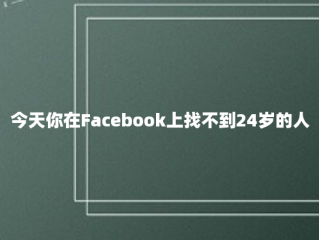 今天你在Facebook上找不到24岁的人